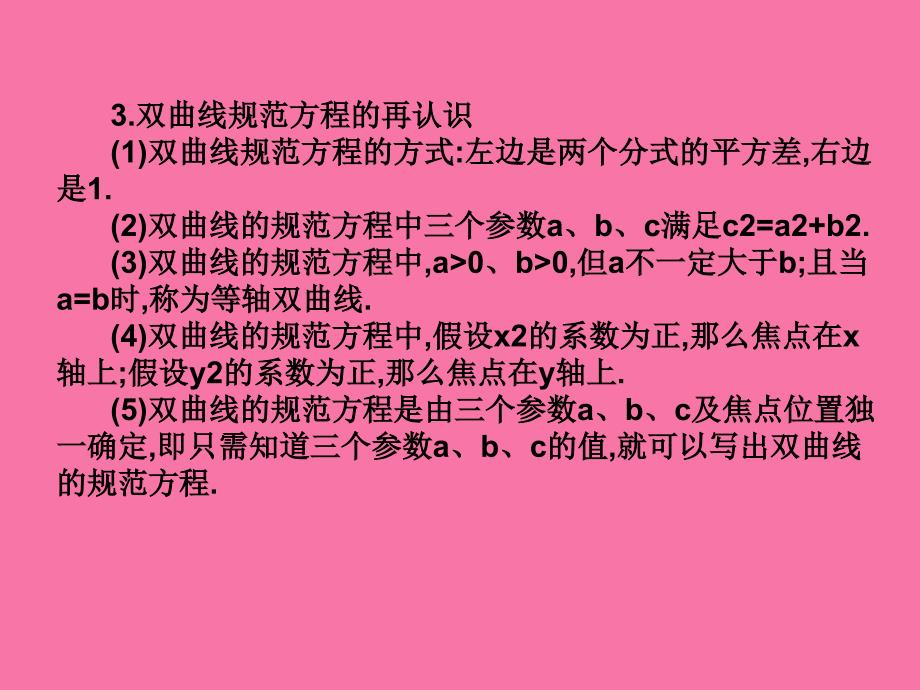 3.双曲线规范方程的再认识

(1)双曲线规范方程的方式:左边是两个分式的平方差,右边是1.

(2)双曲线的规范方程中三个参数a、b、c满足c2=a2+b2.

(3)双曲线的规范方程中,a>0、b>0,但a不一定大于b;且当a=b时,称为等轴双曲线.

(4)双曲线的规范方程中,假设x2的系数为正,那么焦点在x轴上;假设y2的系数为正,那么焦点在y轴上.

(5)双曲线的规范方程是由三个参数a、b、c及焦点位置独一确定,即只需知道三个参数a、b、c的值,就可以写出双曲线的规范方程.